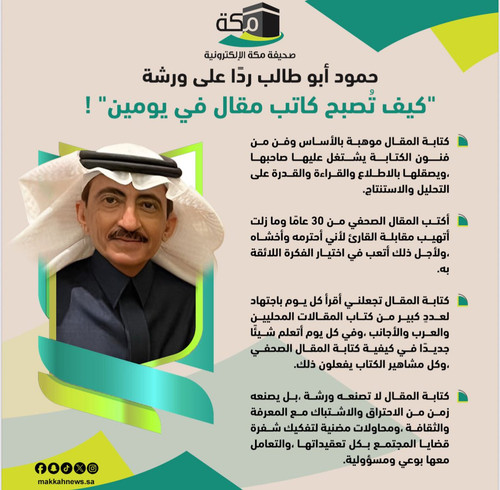 مكة
صحيفة مكة الإلكترونية

حمود أبو طالب ردًا على ورشة
"كيف تُصبح كاتب مقال في يومين" !

كتابة المقال موهبة بالأساس وفن من فنون الكتابة يشتغل عليها صاحبها ،ويصقلها بالاطلاع والقراءة والقدرة على التحليل والاستنتاج.

أكتب المقال الصحفي من 30 عامًا وما زلت أتهيب مقابلة القارئ لأني أحترمه وأخشاه ،ولأجل ذلك أتعب في اختيار الفكرة اللائقة به.

كتابة المقال تجعلني أقرأ كل يوم باجتهاد لعددٍ كبير من كتاب المقالات المحليين والعرب والأجانب ،وفي كل يوم أتعلم شيئًا جديدًا في كيفية كتابة المقال الصحفي ،وكل مشاهير الكتاب يفعلون ذلك.

كتابة المقال لا تصنعه ورشة ،بل يصنعه زمن من الاحتراق والاشتباك مع المعرفة والثقافة ،ومحاولات مضنية لتفكيك شفرة قضايا المجتمع بكل تعقيداتها ،والتعامل معها بوعي ومسؤولية.

makkahnews.sa